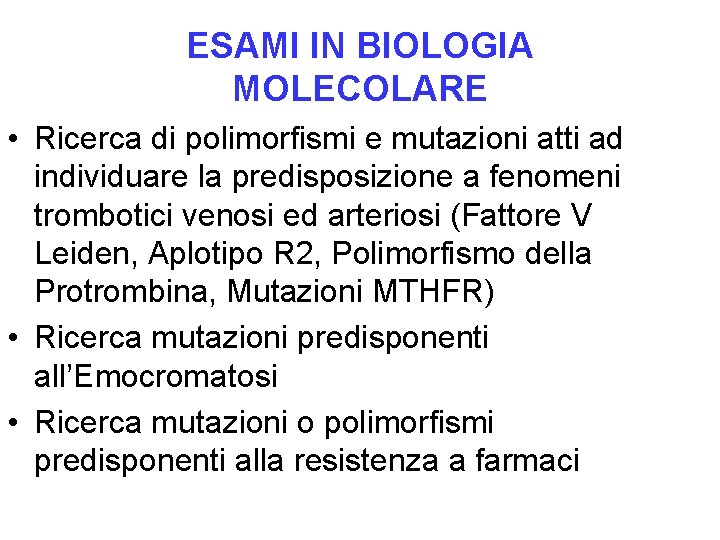 ESAMI IN BIOLOGIA MOLECOLARE

• Ricerca di polimorfismi e mutazioni atti ad individuare la predisposizione a fenomeni trombotici venosi ed arteriosi (Fattore V Leiden, Aplotipo R2, Polimorfismo della Protrombina, Mutazioni MTHFR)
• Ricerca mutazioni predisponenti all'Emocromatosi
• Ricerca mutazioni o polimorfismi predisponenti alla resistenza a farmaci